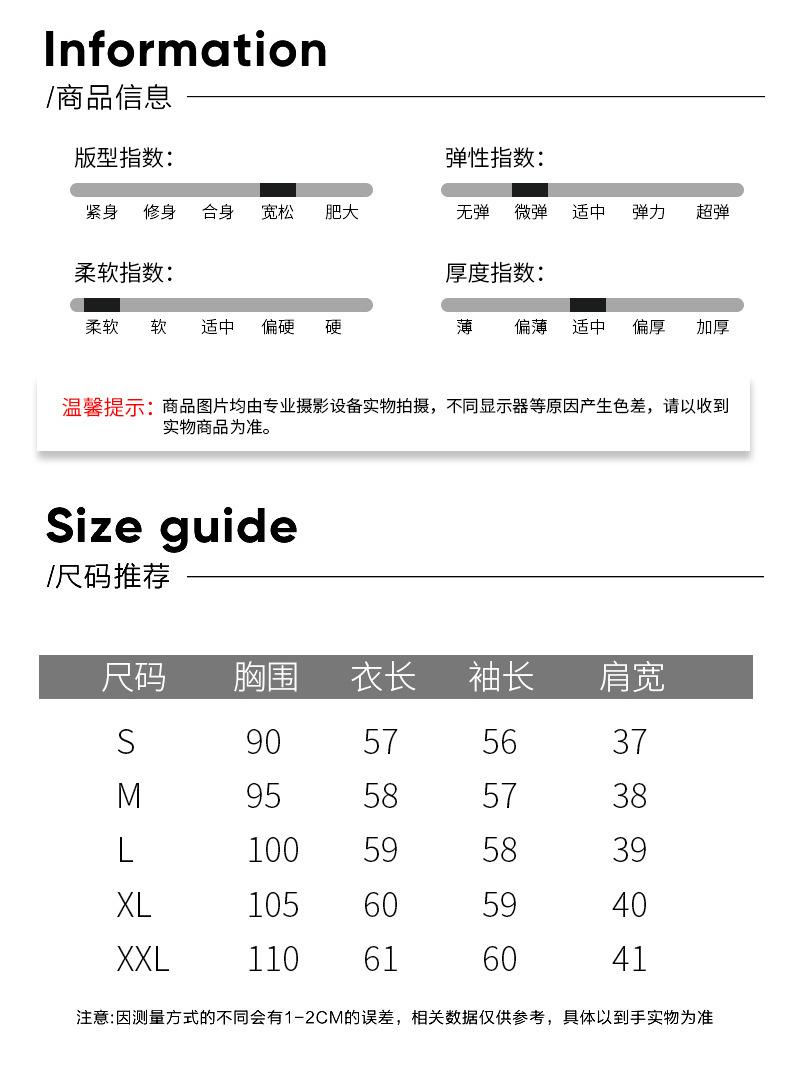 Information
/商品信息

版型指数:
紧身 修身 合身 宽松 肥大

弹性指数:
无弹 微弹 适中 弹力 超弹

柔软指数:
柔软 软 适中 偏硬 硬

厚度指数:
薄 偏薄 适中 偏厚 加厚

温馨提示: 商品图片均由专业摄影设备实物拍摄，不同显示器等原因产生色差，请以收到实物商品为准。

Size guide
/尺码推荐

| 尺码 | 胸围 | 衣长 | 袖长 | 肩宽 |
|---|---|---|---|---|
| S | 90 | 57 | 56 | 37 |
| M | 95 | 58 | 57 | 38 |
| L | 100 | 59 | 58 | 39 |
| XL | 105 | 60 | 59 | 40 |
| XXL | 110 | 61 | 60 | 41 |

注意:因测量方式的不同会有1-2CM的误差，相关数据仅供参考，具体以到手实物为准